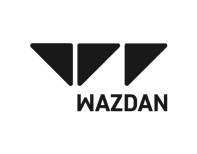 WAZDAN